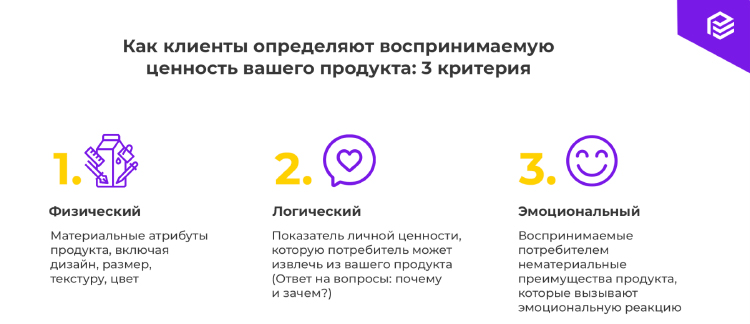 Как клиенты определяют воспринимаемую ценность вашего продукта: 3 критерия

1.

Физический

Материальные атрибуты продукта, включая дизайн, размер, текстуру, цвет

2.

Логический

Показатель личной ценности, которую потребитель может извлечь из вашего продукта (Ответ на вопросы: почему и зачем?)

3.

Эмоциональный

Воспринимаемые потребителем нематериальные преимущества продукта, которые вызывают эмоциональную реакцию